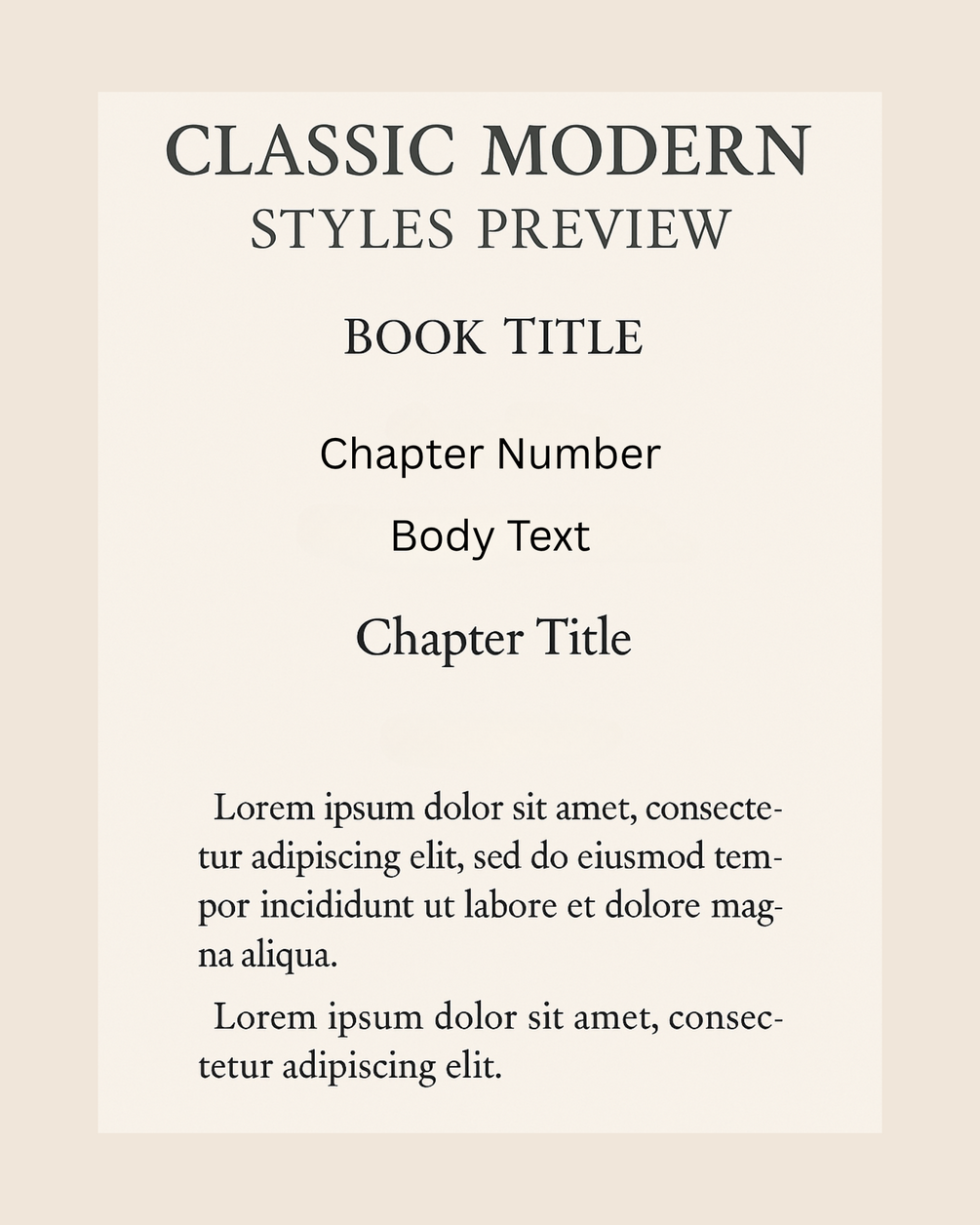 CLASSIC MODERN
STYLES PREVIEW

BOOK TITLE

Chapter Number

Body Text

Chapter Title

Lorem ipsum dolor sit amet, consectetur adipiscing elit, sed do eiusmod tempor incididunt ut labore et dolore magna aliqua.

Lorem ipsum dolor sit amet, consectetur adipiscing elit.